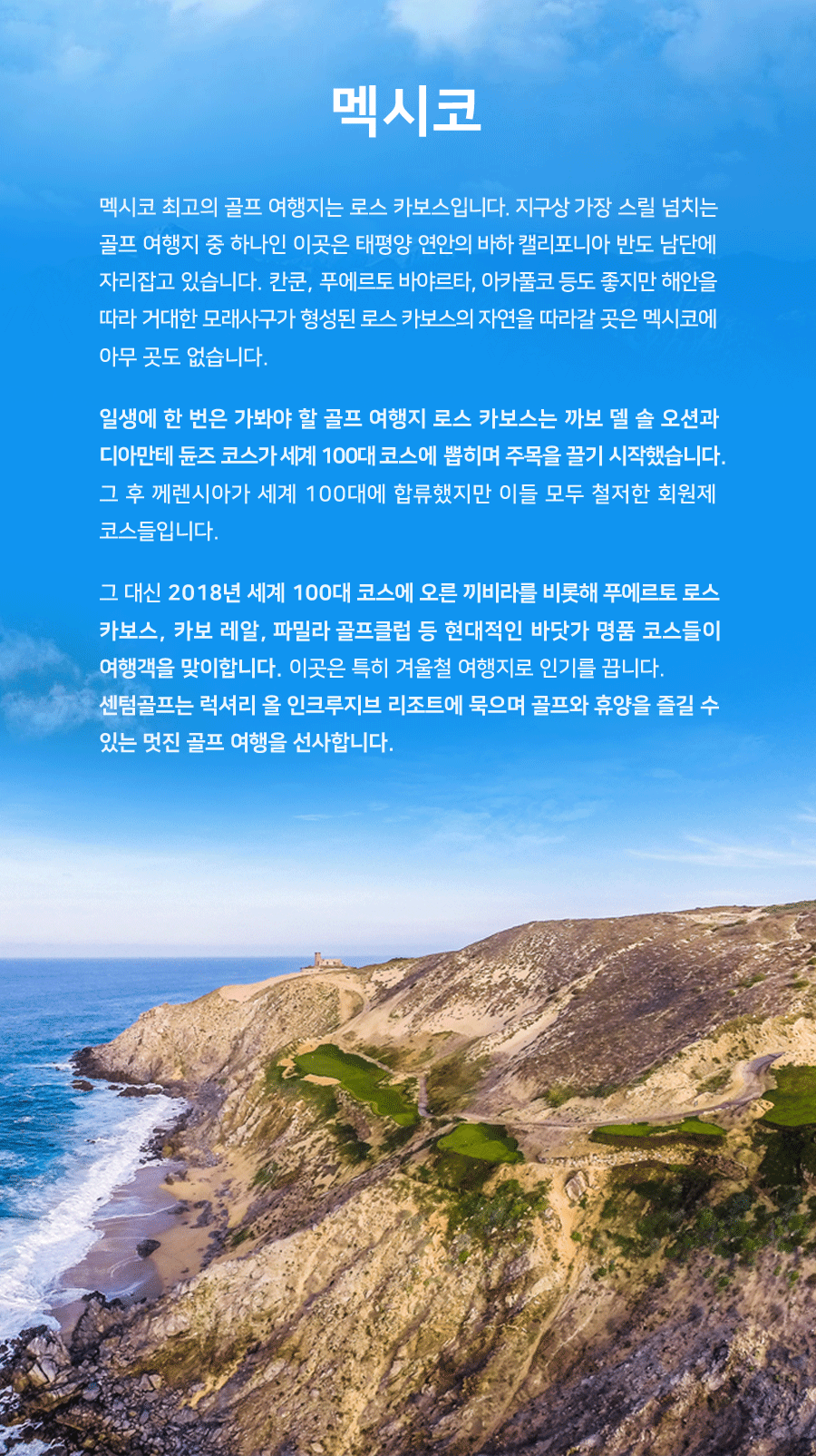 멕시코

멕시코 최고의 골프 여행지는 로스 카보스입니다. 지구상 가장 스릴 넘치는 골프 여행지 중 하나인 이곳은 태평양 연안의 바하 캘리포니아 반도 남단에 자리잡고 있습니다. 칸쿤, 푸에르토 바야르타, 아카풀코 등도 좋지만 해안을 따라 거대한 모래사구가 형성된 로스 카보스의 자연을 따라갈 곳은 멕시코에 아무 곳도 없습니다.

일생에 한 번은 가봐야 할 골프 여행지 로스 카보스는 까보 델 솔 오션과 디아만테 듄즈 코스가 세계 100대 코스에 뽑히며 주목을 끌기 시작했습니다. 그 후 께렌시아가 세계 100대에 합류했지만 이들 모두 철저한 회원제 코스들입니다.

그 대신 2018년 세계 100대 코스에 오른 끼비라를 비롯해 푸에르토 로스 카보스, 카보 레알, 파밀라 골프클럽 등 현대적인 바닷가 명품 코스들이 여행객을 맞이합니다. 이곳은 특히 겨울철 여행지로 인기를 끕니다. 센텀골프는 럭셔리 올 인크루지브 리조트에 묵으며 골프와 휴양을 즐길 수 있는 멋진 골프 여행을 선사합니다.